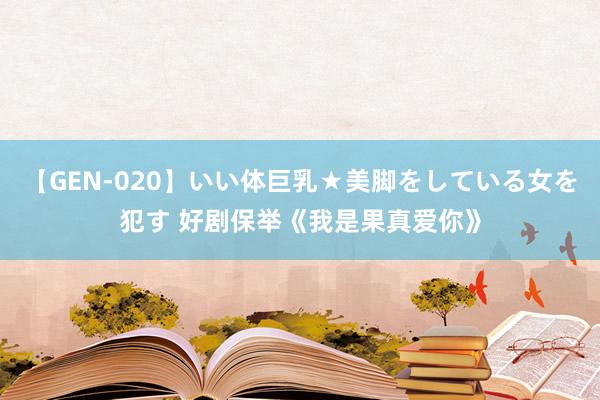 【GEN-020】いい体巨乳★美脚をしている女を犯す 好剧保举《我是果真爱你》